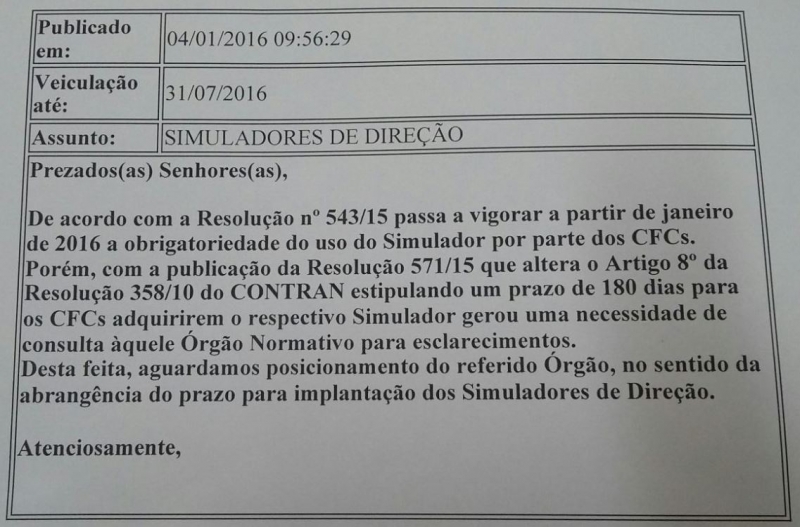 Publicado em: 04/01/2016 09:56:29

Veiculação até: 31/07/2016

Assunto: SIMULADORES DE DIREÇÃO

Prezados(as) Senhores(as),

De acordo com a Resolução nº 543/15 passa a vigorar a partir de janeiro de 2016 a obrigatoriedade do uso do Simulador por parte dos CFCs.
Porém, com a publicação da Resolução 571/15 que altera o Artigo 8º da Resolução 358/10 do CONTRAN estipulando um prazo de 180 dias para os CFCs adquirirem o respectivo Simulador gerou uma necessidade de consulta àquele Órgão Normativo para esclarecimentos.
Desta feita, aguardamos posicionamento do referido Órgão, no sentido da abrangência do prazo para implantação dos Simuladores de Direção.

Atenciosamente,